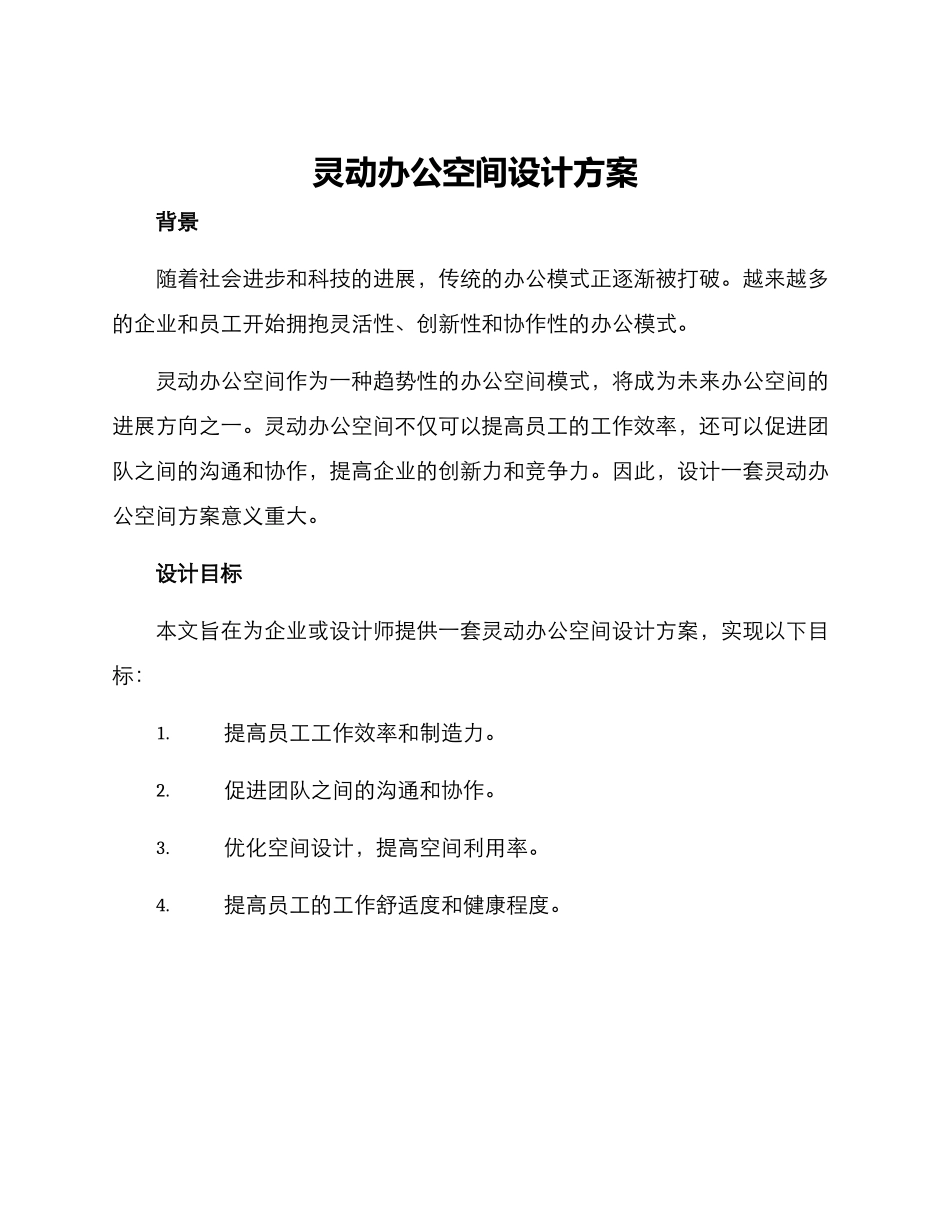 灵动办公空间设计方案

背景

随着社会进步和科技的进展，传统的办公模式正逐渐被打破。越来越多的企业和员工开始拥抱灵活性、创新性和协作性的办公模式。

灵动办公空间作为一种趋势性的办公空间模式，将成为未来办公空间的进展方向之一。灵动办公空间不仅可以提高员工的工作效率，还可以促进团队之间的沟通和协作，提高企业的创新力和竞争力。因此，设计一套灵动办公空间方案意义重大。

设计目标

本文旨在为企业或设计师提供一套灵动办公空间设计方案，实现以下目标：

1. 提高员工工作效率和制造力。

2. 促进团队之间的沟通和协作。

3. 优化空间设计，提高空间利用率。

4. 提高员工的工作舒适度和健康程度。